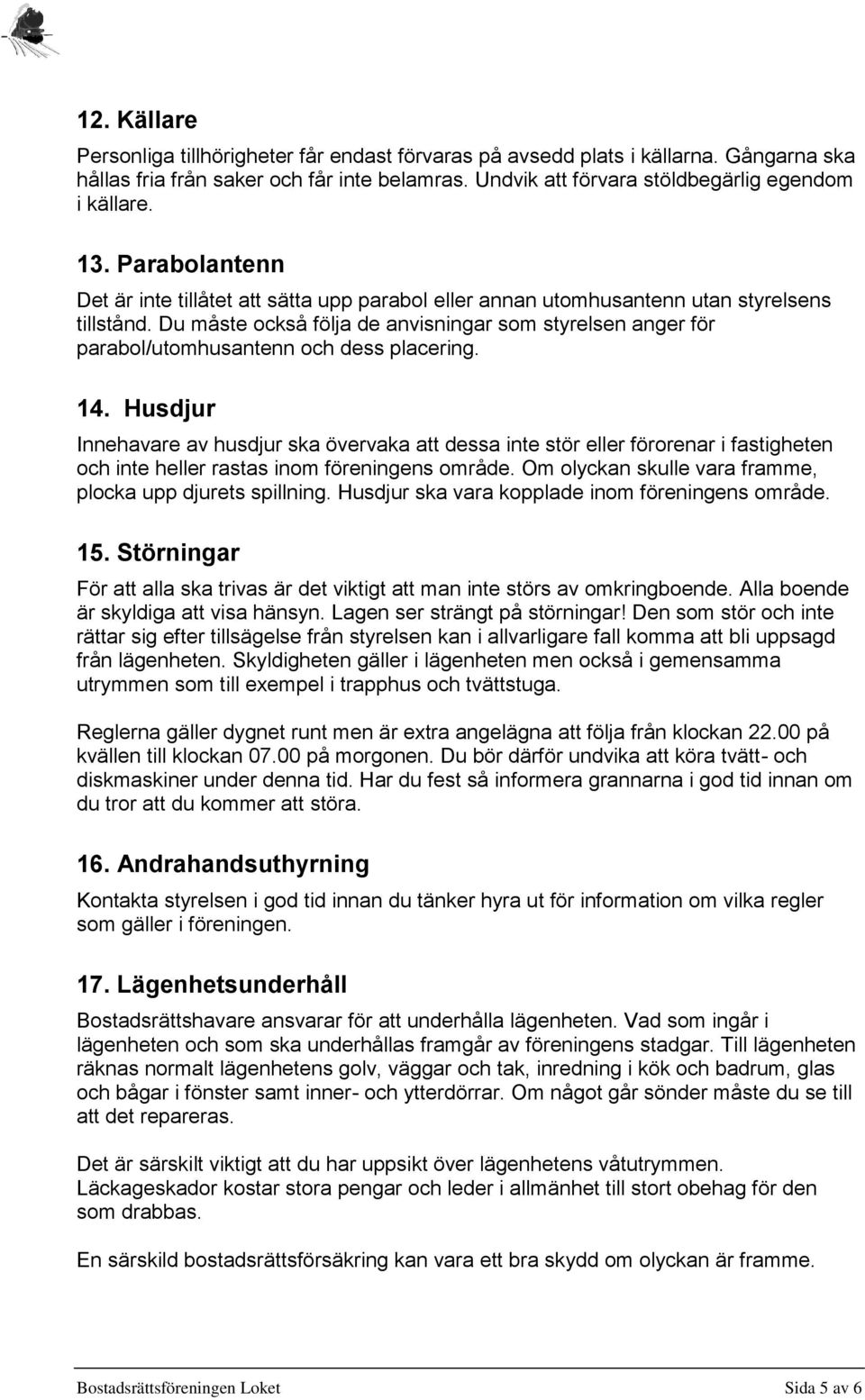 12. Källare

Personliga tillhörigheter får endast förvaras på avsedd plats i källarna. Gångarna ska hållas fria från saker och får inte belamras. Undvik att förvara stöldbegärlig egendom i källare.

13. Parabolantenn

Det är inte tillåtet att sätta upp parabol eller annan utomhusantenn utan styrelsens tillstånd. Du måste också följa de anvisningar som styrelsen anger för parabol/utomhusantenn och dess placering.

14. Husdjur

Innehavare av husdjur ska övervaka att dessa inte stör eller förorenar i fastigheten och inte heller rastas inom föreningens område. Om olyckan skulle vara framme, plocka upp djurets spillning. Husdjur ska vara kopplade inom föreningens område.

15. Störningar

För att alla ska trivas är det viktigt att man inte störs av omkringboende. Alla boende är skyldiga att visa hänsyn. Lagen ser strängt på störningar! Den som stör och inte rättar sig efter tillsägelse från styrelsen kan i allvarligare fall komma att bli uppsagd från lägenheten. Skyldigheten gäller i lägenheten men också i gemensamma utrymmen som till exempel i trapphus och tvättstuga.

Reglerna gäller dygnet runt men är extra angelägna att följa från klockan 22.00 på kvällen till klockan 07.00 på morgonen. Du bör därför undvika att köra tvätt- och diskmaskiner under denna tid. Har du fest så informera grannarna i god tid innan om du tror att du kommer att störa.

16. Andrahandsuthyrning

Kontakta styrelsen i god tid innan du tänker hyra ut för information om vilka regler som gäller i föreningen.

17. Lägenhetsunderhåll

Bostadsrättshavare ansvarar för att underhålla lägenheten. Vad som ingår i lägenheten och som ska underhållas framgår av föreningens stadgar. Till lägenheten räknas normalt lägenhetens golv, väggar och tak, inredning i kök och badrum, glas och bågar i fönster samt inner- och ytterdörrar. Om något går sönder måste du se till att det repareras.

Det är särskilt viktigt att du har uppsikt över lägenhetens våtutrymmen. Läckageskador kostar stora pengar och leder i allmänhet till stort obehag för den som drabbas.

En särskild bostadsrättsförsäkring kan vara ett bra skydd om olyckan är framme.

Bostadsrättsföreningen Loket Sida 5 av 6